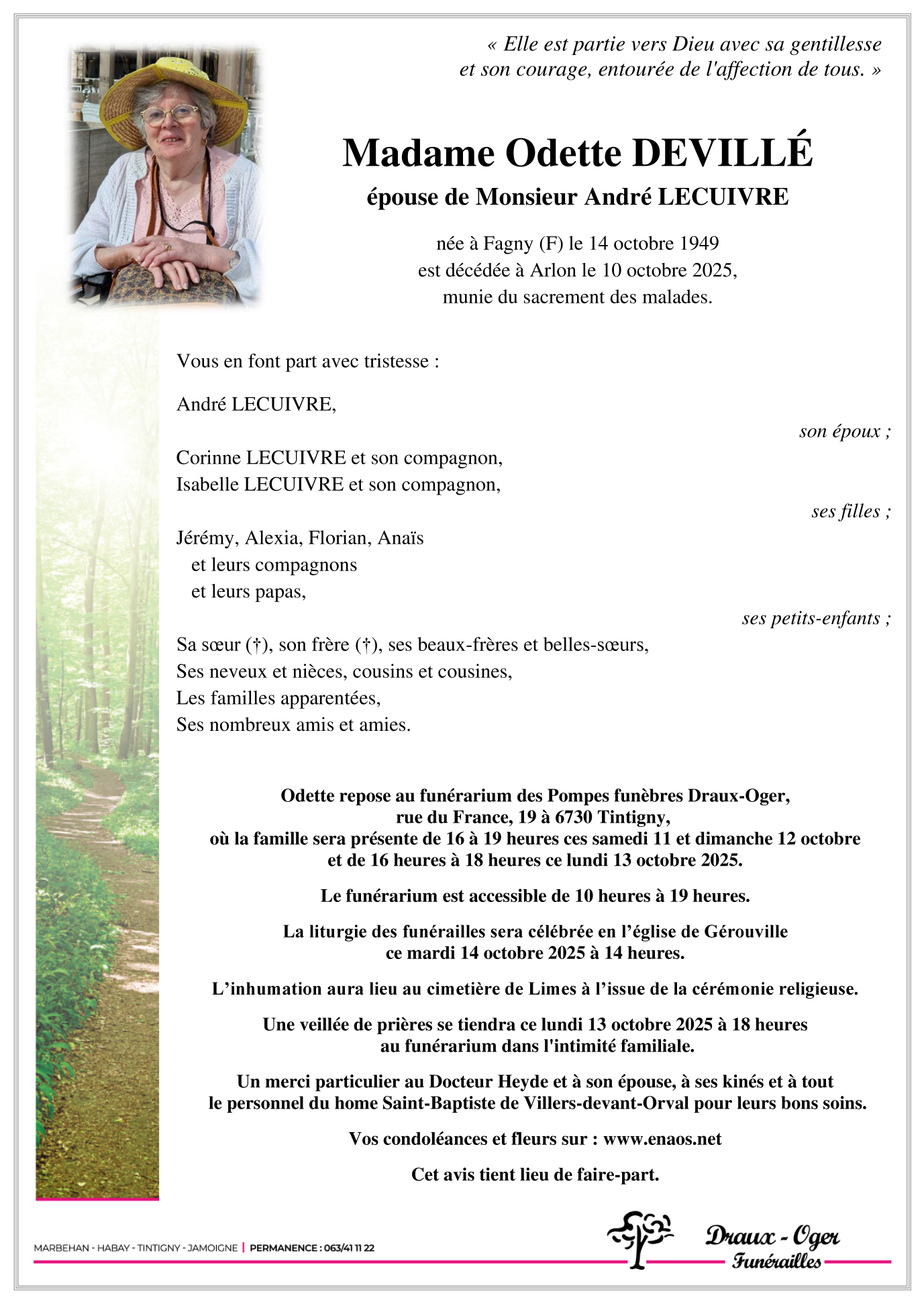 « Elle est partie vers Dieu avec sa gentillesse et son courage, entourée de l'affection de tous. »

Madame Odette DEVILLÉ
épouse de Monsieur André LECUIVRE

née à Fagny (F) le 14 octobre 1949
est décédée à Arlon le 10 octobre 2025,
munie du sacrement des malades.

Vous en font part avec tristesse :

André LECUIVRE,
son époux ;

Corinne LECUIVRE et son compagnon,
Isabelle LECUIVRE et son compagnon,
ses filles ;

Jérémy, Alexia, Florian, Anaïs
et leurs compagnons
et leurs papas,
ses petits-enfants ;

Sa sœur (†), son frère (†), ses beaux-frères et belles-sœurs,
Ses neveux et nièces, cousins et cousines,
Les familles apparentées,
Ses nombreux amis et amies.

Odette repose au funérarium des Pompes funèbres Draux-Oger,
rue du France, 19 à 6730 Tintigny,
où la famille sera présente de 16 à 19 heures ces samedi 11 et dimanche 12 octobre
et de 16 heures à 18 heures ce lundi 13 octobre 2025.

Le funérarium est accessible de 10 heures à 19 heures.

La liturgie des funérailles sera célébrée en l'église de Gérouville
ce mardi 14 octobre 2025 à 14 heures.

L'inhumation aura lieu au cimetière de Limes à l'issue de la cérémonie religieuse.

Une veillée de prières se tiendra ce lundi 13 octobre 2025 à 18 heures
au funérarium dans l'intimité familiale.

Un merci particulier au Docteur Heyde et à son épouse, à ses kinés et à tout
le personnel du home Saint-Baptiste de Villers-devant-Orval pour leurs bons soins.

Vos condoléances et fleurs sur : www.enaos.net

Cet avis tient lieu de faire-part.

MARBEHAN - HABAY - TINTIGNY - JAMOIGNE | PERMANENCE : 063/41 11 22

Draux - Oger
Funérailles